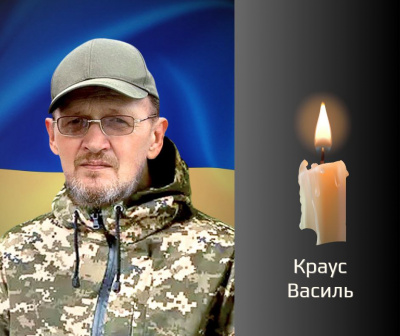 Краус
Василь